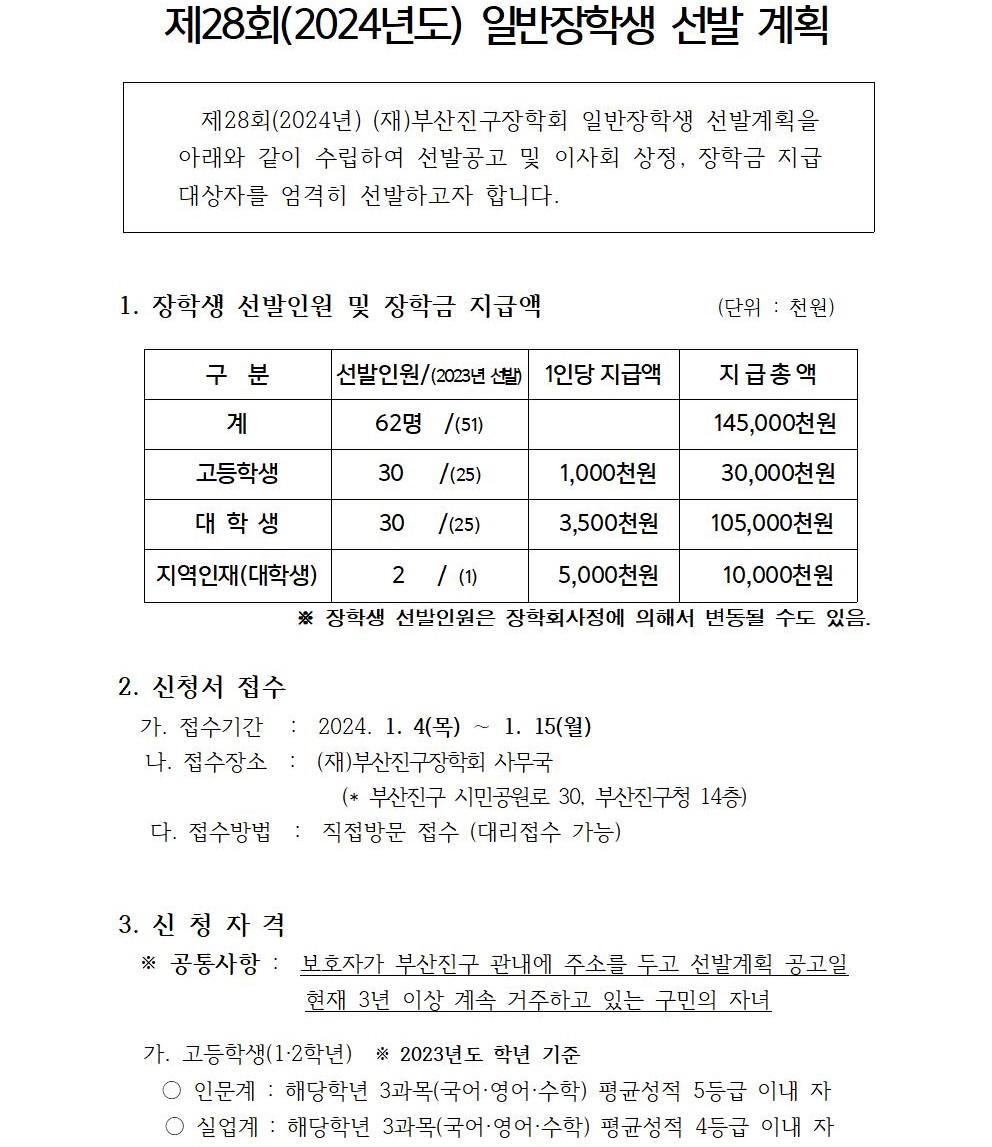 제28회(2024년도) 일반장학생 선발 계획

제28회(2024년) (재)부산진구장학회 일반장학생 선발계획을 아래와 같이 수립하여 선발공고 및 이사회 상정, 장학금 지급 대상자를 엄격히 선발하고자 합니다.

1. 장학생 선발인원 및 장학금 지급액 (단위 : 천원)

| 구 분 | 선발인원/(2023년 선발) | 1인당 지급액 | 지 급 총 액 |
|---|---|---|---|
| 계 | 62명 /(51) | | 145,000천원 |
| 고등학생 | 30 /(25) | 1,000천원 | 30,000천원 |
| 대 학 생 | 30 /(25) | 3,500천원 | 105,000천원 |
| 지역인재(대학생) | 2 / (1) | 5,000천원 | 10,000천원 |

※ 장학생 선발인원은 장학회사정에 의해서 변동될 수도 있음.

2. 신청서 접수
가. 접수기간 : 2024. 1. 4(목) ~ 1. 15(월)
나. 접수장소 : (재)부산진구장학회 사무국
(* 부산진구 시민공원로 30, 부산진구청 14층)
다. 접수방법 : 직접방문 접수 (대리접수 가능)

3. 신 청 자 격
※ 공통사항 : 보호자가 부산진구 관내에 주소를 두고 선발계획 공고일 현재 3년 이상 계속 거주하고 있는 구민의 자녀

가. 고등학생(1·2학년) ※ 2023년도 학년 기준
○ 인문계 : 해당학년 3과목(국어·영어·수학) 평균성적 5등급 이내 자
○ 실업계 : 해당학년 3과목(국어·영어·수학) 평균성적 4등급 이내 자